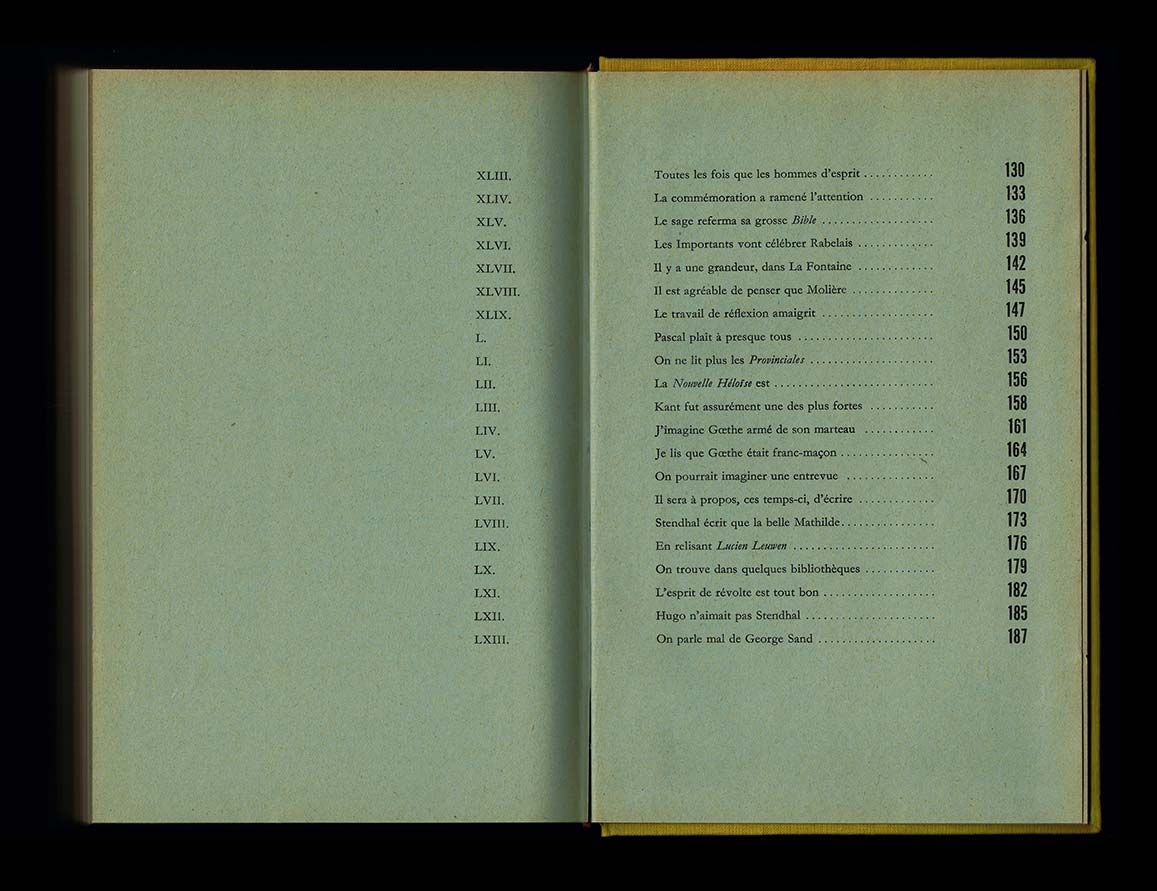 XLIII. Toutes les fois que les hommes d'esprit 130
XLIV. La commémoration a ramené l'attention 133
XLV. Le sage referma sa grosse Bible 136
XLVI. Les Importants vont célébrer Rabelais 139
XLVII. Il y a une grandeur, dans La Fontaine 142
XLVIII. Il est agréable de penser que Molière 145
XLIX. Le travail de réflexion amaigrit 147
L. Pascal plaît à presque tous 150
LI. On ne lit plus les Provinciales 153
LII. La Nouvelle Héloïse est 156
LIII. Kant fut assurément une des plus fortes 158
LIV. J'imagine Gœthe armé de son marteau 161
LV. Je lis que Gœthe était franc-maçon 164
LVI. On pourrait imaginer une entrevue 167
LVII. Il sera à propos, ces temps-ci, d'écrire 170
LVIII. Stendhal écrit que la belle Mathilde 173
LIX. En relisant Lucien Leuwen 176
LX. On trouve dans quelques bibliothèques 179
LXI. L'esprit de révolte est tout bon 182
LXII. Hugo n'aimait pas Stendhal 185
LXIII. On parle mal de George Sand 187